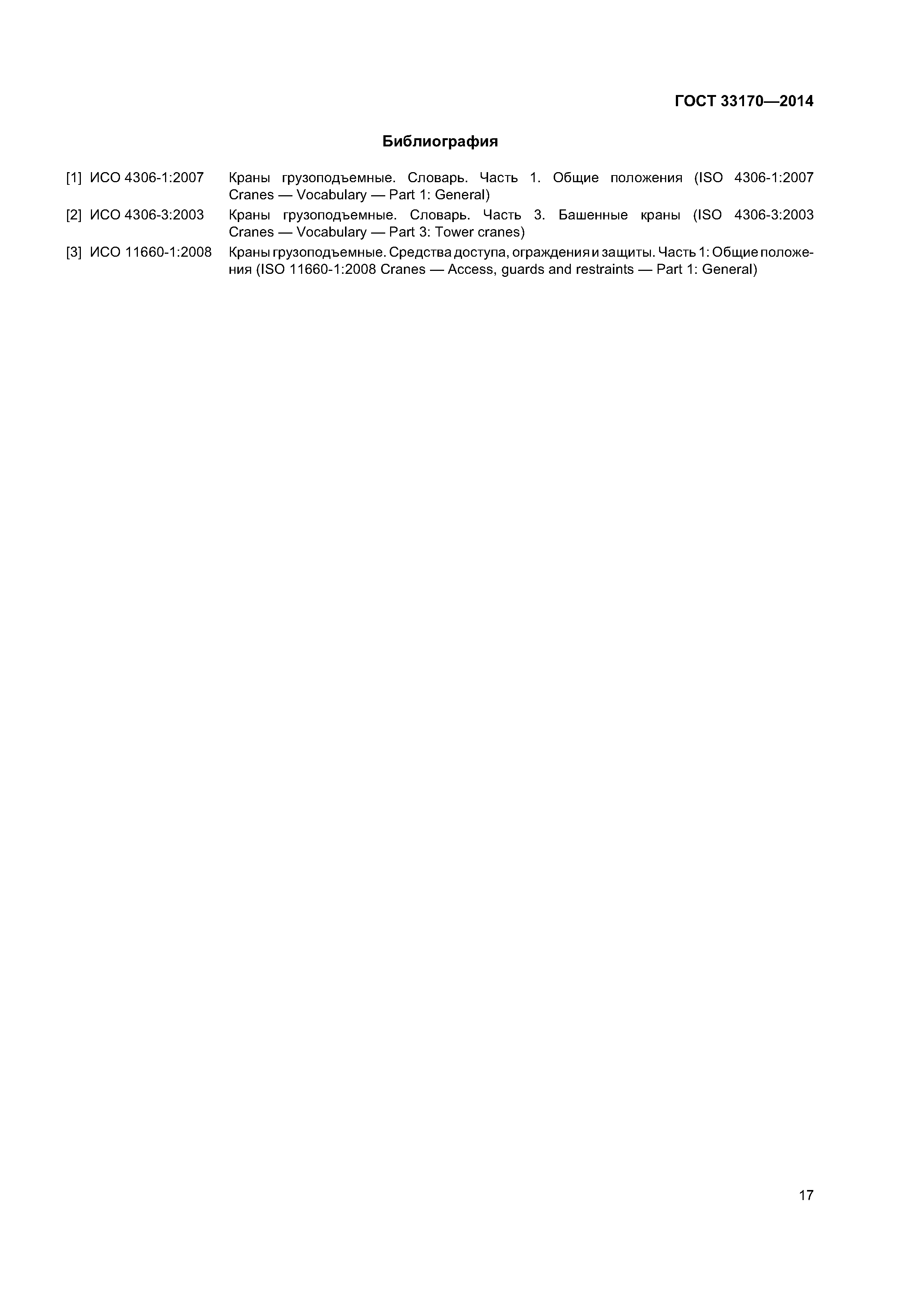 ГОСТ 33170—2014

Библиография

[1] ИСО 4306-1:2007 Краны грузоподъемные. Словарь. Часть 1. Общие положения (ISO 4306-1:2007 Cranes — Vocabulary — Part 1: General)

[2] ИСО 4306-3:2003 Краны грузоподъемные. Словарь. Часть 3. Башенные краны (ISO 4306-3:2003 Cranes — Vocabulary — Part 3: Tower cranes)

[3] ИСО 11660-1:2008 Краны грузоподъемные. Средства доступа, ограждения и защиты. Часть 1: Общие положения (ISO 11660-1:2008 Cranes — Access, guards and restraints — Part 1: General)

17